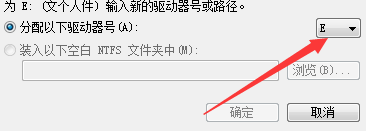 为 E: (文个人件) 输入新的驱动器号或路径。

分配以下驱动器号(A):

E

装入以下空白 NTFS 文件夹中(M):

浏览(B)...

确定

取消